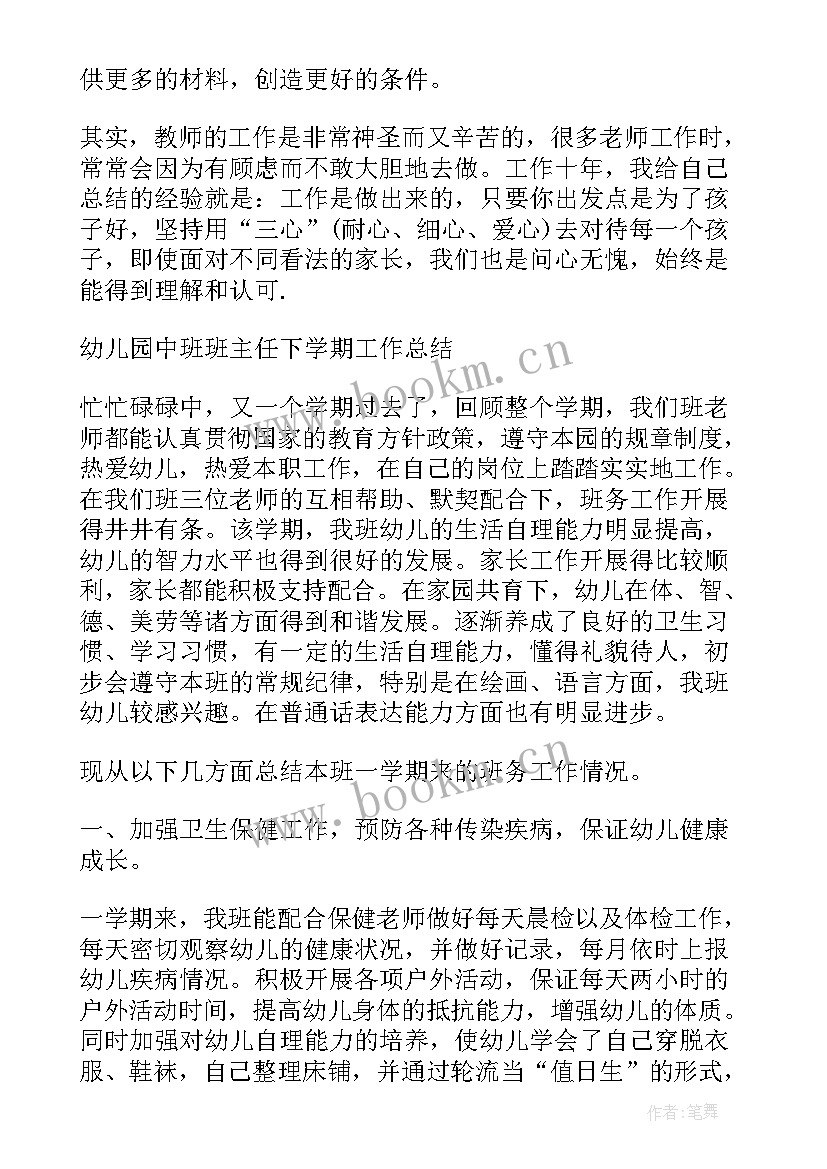 供更多的材料，创造更好的条件。

其实，教师的工作是非常神圣而又辛苦的，很多老师工作时，常常会因为有顾虑而不敢大胆地去做。工作十年，我给自己总结的经验就是：工作是做出来的，只要你出发点是为了孩子好，坚持用“三心”(耐心、细心、爱心)去对待每一个孩子，即使面对不同看法的家长，我们也是问心无愧，始终是能得到理解和认可.

幼儿园中班班主任下学期工作总结

忙忙碌碌中，又一个学期过去了，回顾整个学期，我们班老师都能认真贯彻国家的教育方针政策，遵守本园的规章制度，热爱幼儿，热爱本职工作，在自己的岗位上踏踏实实地工作。在我们班三位老师的互相帮助、默契配合下，班务工作开展得井井有条。该学期，我班幼儿的生活自理能力明显提高，幼儿的智力水平也得到很好的发展。家长工作开展得比较顺利，家长都能积极支持配合。在家园共育下，幼儿在体、智、德、美劳等诸方面得到和谐发展。逐渐养成了良好的卫生习惯、学习习惯，有一定的生活自理能力，懂得礼貌待人，初步会遵守本班的常规纪律，特别是在绘画、语言方面，我班幼儿较感兴趣。在普通话表达能力方面也有明显进步。

现从以下几方面总结本班一学期来的班务工作情况。

一、加强卫生保健工作，预防各种传染疾病，保证幼儿健康成长。

一学期来，我班能配合保健老师做好每天晨检以及体检工作，每天密切观察幼儿的健康状况，并做好记录，每月依时上报幼儿疾病情况。积极开展各项户外活动，保证每天两小时的户外活动时间，提高幼儿身体的抵抗能力，增强幼儿的体质。同时加强对幼儿自理能力的培养，使幼儿学会了自己穿脱衣服、鞋袜，自己整理床铺，并通过轮流当“值日生”的形式，

www.bookm.cn

www.bookm.cn

作者：笔舞